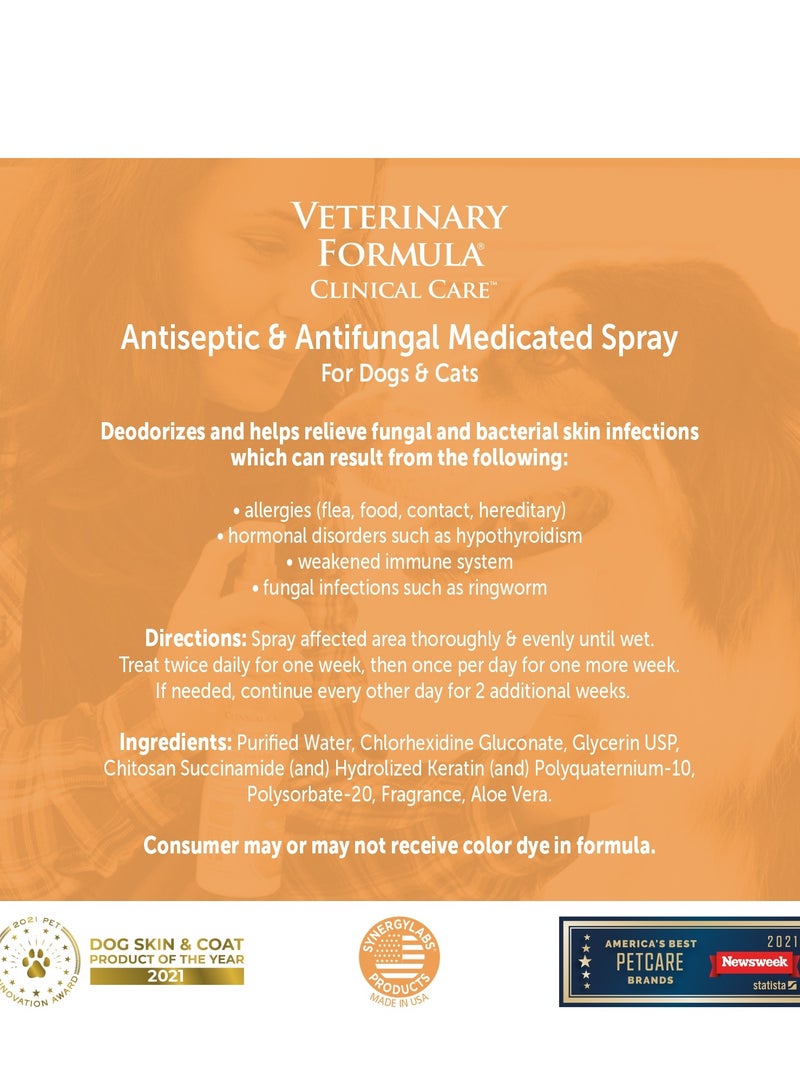 VETERINARY FORMULA® CLINICAL CARE™

Antiseptic & Antifungal Medicated Spray
For Dogs & Cats

Deodorizes and helps relieve fungal and bacterial skin infections which can result from the following:

• allergies (flea, food, contact, hereditary)
• hormonal disorders such as hypothyroidism
• weakened immune system
• fungal infections such as ringworm

Directions: Spray affected area thoroughly & evenly until wet. Treat twice daily for one week, then once per day for one more week. If needed, continue every other day for 2 additional weeks.

Ingredients: Purified Water, Chlorhexidine Gluconate, Glycerin USP, Chitosan Succinamide (and) Hydrolized Keratin (and) Polyquaternium-10, Polysorbate-20, Fragrance, Aloe Vera.

Consumer may or may not receive color dye in formula.

2021 PET INNOVATION AWARD
DOG SKIN & COAT PRODUCT OF THE YEAR 2021

SYNERGYLABS PRODUCTS MADE IN USA

AMERICA'S BEST PETCARE BRANDS 2021 Newsweek statista